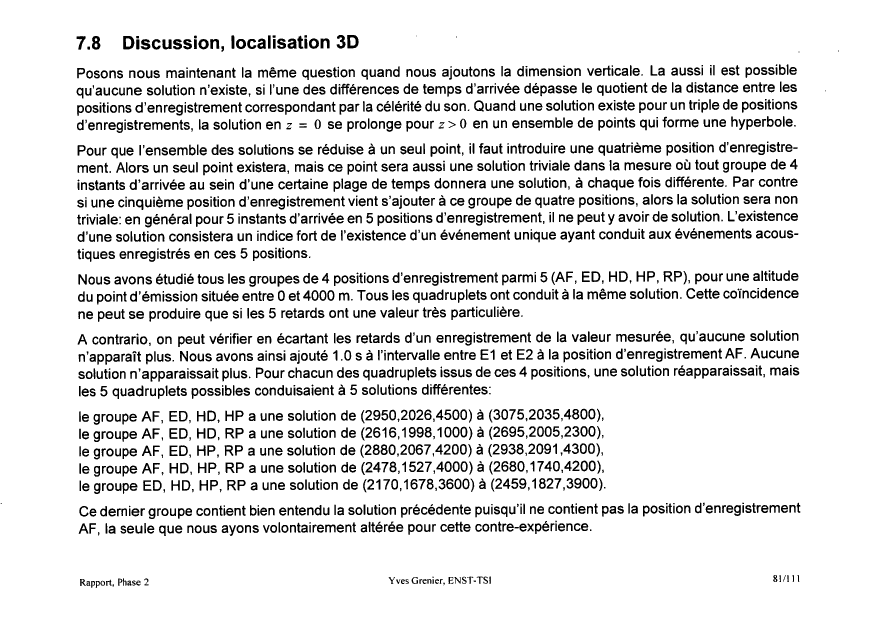 7.8 Discussion, localisation 3D

Posons nous maintenant la même question quand nous ajoutons la dimension verticale. La aussi il est possible qu'aucune solution n'existe, si l'une des différences de temps d'arrivée dépasse le quotient de la distance entre les positions d'enregistrement correspondant par la célérité du son. Quand une solution existe pour un triple de positions d'enregistrements, la solution en $z = 0$ se prolonge pour $z > 0$ en un ensemble de points qui forme une hyperbole.

Pour que l'ensemble des solutions se réduise à un seul point, il faut introduire une quatrième position d'enregistrement. Alors un seul point existera, mais ce point sera aussi une solution triviale dans la mesure où tout groupe de 4 instants d'arrivée au sein d'une certaine plage de temps donnera une solution, à chaque fois différente. Par contre si une cinquième position d'enregistrement vient s'ajouter à ce groupe de quatre positions, alors la solution sera non triviale: en général pour 5 instants d'arrivée en 5 positions d'enregistrement, il ne peut y avoir de solution. L'existence d'une solution consistera un indice fort de l'existence d'un événement unique ayant conduit aux événements acoustiques enregistrés en ces 5 positions.

Nous avons étudié tous les groupes de 4 positions d'enregistrement parmi 5 (AF, ED, HD, HP, RP), pour une altitude du point d'émission située entre 0 et 4000 m. Tous les quadruplets ont conduit à la même solution. Cette coïncidence ne peut se produire que si les 5 retards ont une valeur très particulière.

A contrario, on peut vérifier en écartant les retards d'un enregistrement de la valeur mesurée, qu'aucune solution n'apparaît plus. Nous avons ainsi ajouté 1.0 s à l'intervalle entre E1 et E2 à la position d'enregistrement AF. Aucune solution n'apparaissait plus. Pour chacun des quadruplets issus de ces 4 positions, une solution réapparaissait, mais les 5 quadruplets possibles conduisaient à 5 solutions différentes:

le groupe AF, ED, HD, HP a une solution de (2950,2026,4500) à (3075,2035,4800),
le groupe AF, ED, HD, RP a une solution de (2616,1998,1000) à (2695,2005,2300),
le groupe AF, ED, HP, RP a une solution de (2880,2067,4200) à (2938,2091,4300),
le groupe AF, HD, HP, RP a une solution de (2478,1527,4000) à (2680,1740,4200),
le groupe ED, HD, HP, RP a une solution de (2170,1678,3600) à (2459,1827,3900).

Ce dernier groupe contient bien entendu la solution précédente puisqu'il ne contient pas la position d'enregistrement AF, la seule que nous ayons volontairement altérée pour cette contre-expérience.

Rapport, Phase 2 Yves Grenier, ENST-TSI 81/111